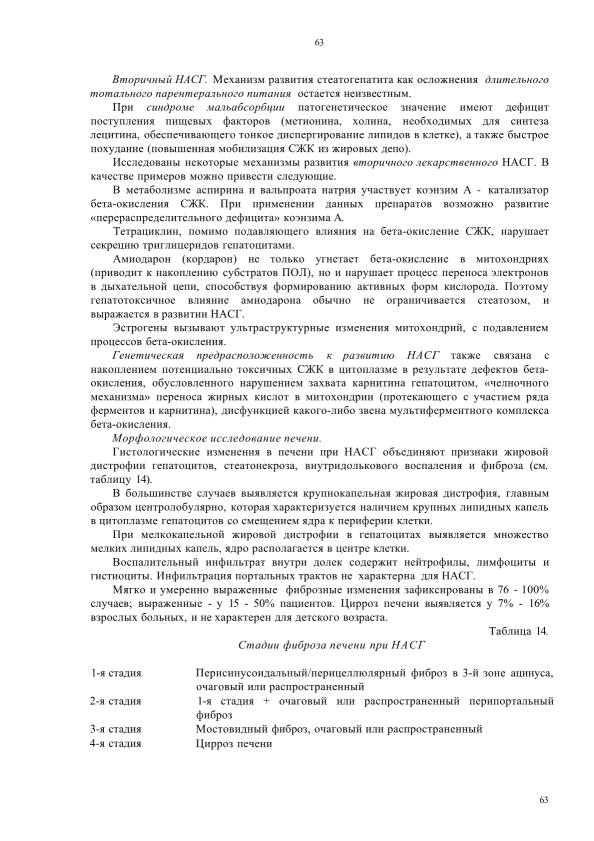 63

Вторичный НАСГ. Механизм развития стеатогепатита как осложнения длительного тотального парентерального питания остается неизвестным.

При синдроме мальабсорбции патогенетическое значение имеют дефицит поступления пищевых факторов (метионина, холина, необходимых для синтеза лецитина, обеспечивающего тонкое диспергирование липидов в клетке), а также быстрое похудание (повышенная мобилизация СЖК из жировых депо).

Исследованы некоторые механизмы развития вторичного лекарственного НАСГ. В качестве примеров можно привести следующие.

В метаболизме аспирина и вальпроата натрия участвует коэнзим А - катализатор бета-окисления СЖК. При применении данных препаратов возможно развитие «перераспределительного дефицита» коэнзима А.

Тетрациклин, помимо подавляющего влияния на бета-окисление СЖК, нарушает секрецию триглицеридов гепатоцитами.

Амиодарон (кордарон) не только угнетает бета-окисление в митохондриях (приводит к накоплению субстратов ПОЛ), но и нарушает процесс переноса электронов в дыхательной цепи, способствуя формированию активных форм кислорода. Поэтому гепатотоксичное влияние амиодарона обычно не ограничивается стеатозом, и выражается в развитии НАСГ.

Эстрогены вызывают ультраструктурные изменения митохондрий, с подавлением процессов бета-окисления.

Генетическая предрасположенность к развитию НАСГ также связана с накоплением потенциально токсичных СЖК в цитоплазме в результате дефектов бета-окисления, обусловленного нарушением захвата карнитина гепатоцитом, «челночного механизма» переноса жирных кислот в митохондрии (протекающего с участием ряда ферментов и карнитина), дисфункцией какого-либо звена мультиферментного комплекса бета-окисления.

Морфологическое исследование печени.

Гистологические изменения в печени при НАСГ объединяют признаки жировой дистрофии гепатоцитов, стеатонекроза, внутридолькового воспаления и фиброза (см. таблицу 14).

В большинстве случаев выявляется крупнокапельная жировая дистрофия, главным образом центролобулярно, которая характеризуется наличием крупных липидных капель в цитоплазме гепатоцитов со смещением ядра к периферии клетки.

При мелкокапельной жировой дистрофии в гепатоцитах выявляется множество мелких липидных капель, ядро располагается в центре клетки.

Воспалительный инфильтрат внутри долек содержит нейтрофилы, лимфоциты и гистиоциты. Инфильтрация портальных трактов не характерна для НАСГ.

Мягко и умеренно выраженные фиброзные изменения зафиксированы в 76 - 100% случаев; выраженные - у 15 - 50% пациентов. Цирроз печени выявляется у 7% - 16% взрослых больных, и не характерен для детского возраста.

Таблица 14.

Стадии фиброза печени при НАСГ

| | |
|---|---|
| 1-я стадия | Перисинусоидальный/перицеллюлярный фиброз в 3-й зоне ацинуса, очаговый или распространенный |
| 2-я стадия | 1-я стадия + очаговый или распространенный перипортальный фиброз |
| 3-я стадия | Мостовидный фиброз, очаговый или распространенный |
| 4-я стадия | Цирроз печени |

63